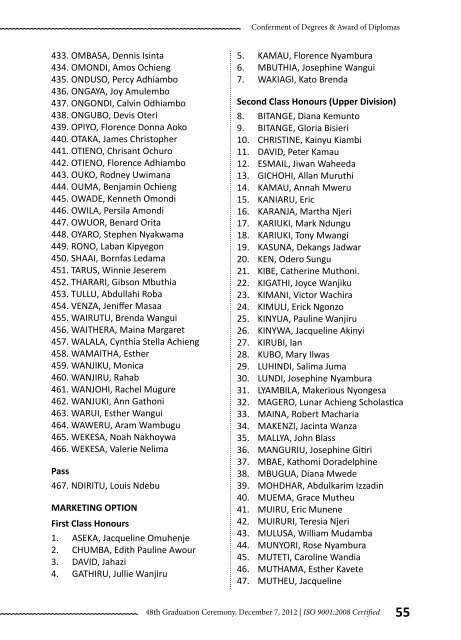 Conferment of Degrees & Award of Diplomas

433. OMBASA, Dennis Isinta
434. OMONDI, Amos Ochieng
435. ONDUSO, Percy Adhiambo
436. ONGAYA, Joy Amulembo
437. ONGONDI, Calvin Odhiambo
438. ONGUBO, Devis Oteri
439. OPIYO, Florence Donna Aoko
440. OTAKA, James Christopher
441. OTIENO, Chrisant Ochuro
442. OTIENO, Florence Adhiambo
443. OUKO, Rodney Uwimana
444. OUMA, Benjamin Ochieng
445. OWADE, Kenneth Omondi
446. OWILA, Persila Amondi
447. OWUOR, Benard Orita
448. OYARO, Stephen Nyakwama
449. RONO, Laban Kipyegon
450. SHAAI, Bornfas Ledama
451. TARUS, Winnie Jeserem
452. THARARI, Gibson Mbuthia
453. TULLU, Abdullahi Roba
454. VENZA, Jeniffer Masaa
455. WAIRUTU, Brenda Wangui
456. WAITHERA, Maina Margaret
457. WALALA, Cynthia Stella Achieng
458. WAMAITHA, Esther
459. WANJIKU, Monica
460. WANJIRU, Rahab
461. WANJOHI, Rachel Mugure
462. WANJUKI, Ann Gathoni
463. WARUI, Esther Wangui
464. WAWERU, Aram Wambugu
465. WEKESA, Noah Nakhoywa
466. WEKESA, Valerie Nelima

Pass
467. NDIRITU, Louis Ndebu

MARKETING OPTION
First Class Honours
1. ASEKA, Jacqueline Omuhenje
2. CHUMBA, Edith Pauline Awour
3. DAVID, Jahazi
4. GATHIRU, Jullie Wanjiru
5. KAMAU, Florence Nyambura
6. MBUTHIA, Josephine Wangui
7. WAKIAGI, Kato Brenda

Second Class Honours (Upper Division)
8. BITANGE, Diana Kemunto
9. BITANGE, Gloria Bisieri
10. CHRISTINE, Kainyu Kiambi
11. DAVID, Peter Kamau
12. ESMAIL, Jiwan Waheeda
13. GICHOHI, Allan Muruthi
14. KAMAU, Annah Mweru
15. KANIARU, Eric
16. KARANJA, Martha Njeri
17. KARIUKI, Mark Ndungu
18. KARIUKI, Tony Mwangi
19. KASUNA, Dekangs Jadwar
20. KEN, Odero Sungu
21. KIBE, Catherine Muthoni.
22. KIGATHI, Joyce Wanjiku
23. KIMANI, Victor Wachira
24. KIMULI, Erick Ngonzo
25. KINYUA, Pauline Wanjiru
26. KINYWA, Jacqueline Akinyi
27. KIRUBI, Ian
28. KUBO, Mary Ilwas
29. LUHINDI, Salima Juma
30. LUNDI, Josephine Nyambura
31. LYAMBILA, Makerious Nyongesa
32. MAGERO, Lunar Achieng Scholastica
33. MAINA, Robert Macharia
34. MAKENZI, Jacinta Wanza
35. MALLYA, John Blass
36. MANGURIU, Josephine Gitiri
37. MBAE, Kathomi Doradelphine
38. MBUGUA, Diana Mwede
39. MOHDHAR, Abdulkarim Izzadin
40. MUEMA, Grace Mutheu
41. MUIRU, Eric Munene
42. MUIRURI, Teresia Njeri
43. MULUSA, William Mudamba
44. MUNYORI, Rose Nyambura
45. MUTETI, Caroline Wandia
46. MUTHAMA, Esther Kavete
47. MUTHEU, Jacqueline

48th Graduation Ceremony, December 7, 2012 | ISO 9001:2008 Certified 55